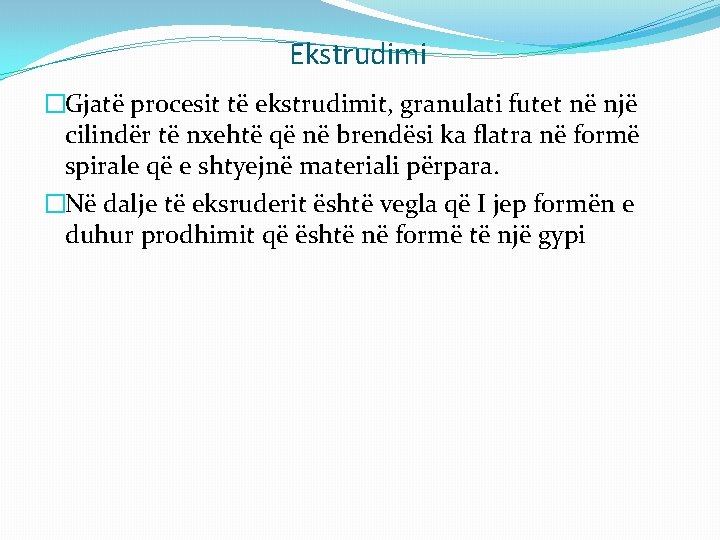 Ekstrudimi

Gjatë procesit të ekstrudimit, granulati futet në një cilindër të nxehtë që në brendësi ka flatra në formë spirale që e shtyejnë materiali përpara.

Në dalje të eksruderit është vegla që I jep formën e duhur prodhimit që është në formë të një gypi